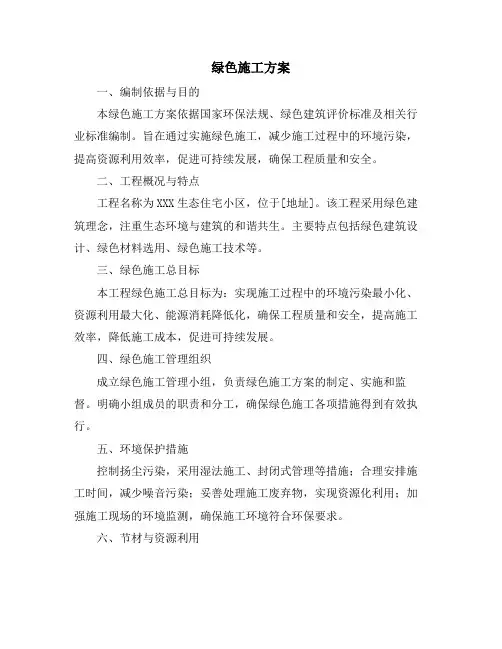 绿色施工方案

一、编制依据与目的

本绿色施工方案依据国家环保法规、绿色建筑评价标准及相关行业标准编制。旨在通过实施绿色施工，减少施工过程中的环境污染，提高资源利用效率，促进可持续发展，确保工程质量和安全。

二、工程概况与特点

工程名称为XXX生态住宅小区，位于[地址]。该工程采用绿色建筑理念，注重生态环境与建筑的和谐共生。主要特点包括绿色建筑设计、绿色材料选用、绿色施工技术等。

三、绿色施工总目标

本工程绿色施工总目标为：实现施工过程中的环境污染最小化、资源利用最大化、能源消耗降低化，确保工程质量和安全，提高施工效率，降低施工成本，促进可持续发展。

四、绿色施工管理组织

成立绿色施工管理小组，负责绿色施工方案的制定、实施和监督。明确小组成员的职责和分工，确保绿色施工各项措施得到有效执行。

五、环境保护措施

控制扬尘污染，采用湿法施工、封闭式管理等措施；合理安排施工时间，减少噪音污染；妥善处理施工废弃物，实现资源化利用；加强施工现场的环境监测，确保施工环境符合环保要求。

六、节材与资源利用